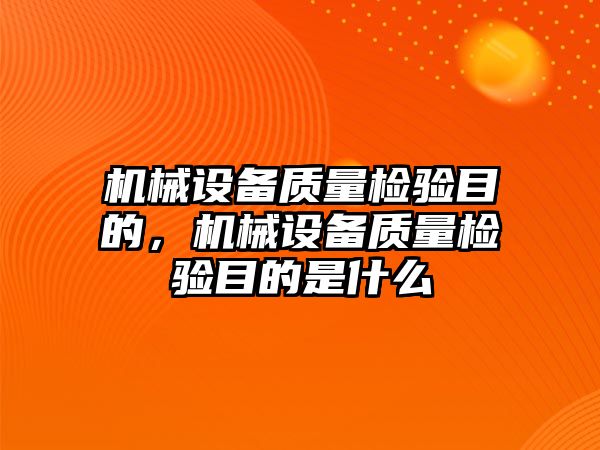 机械设备质量检验目的，机械设备质量检验目的是什么